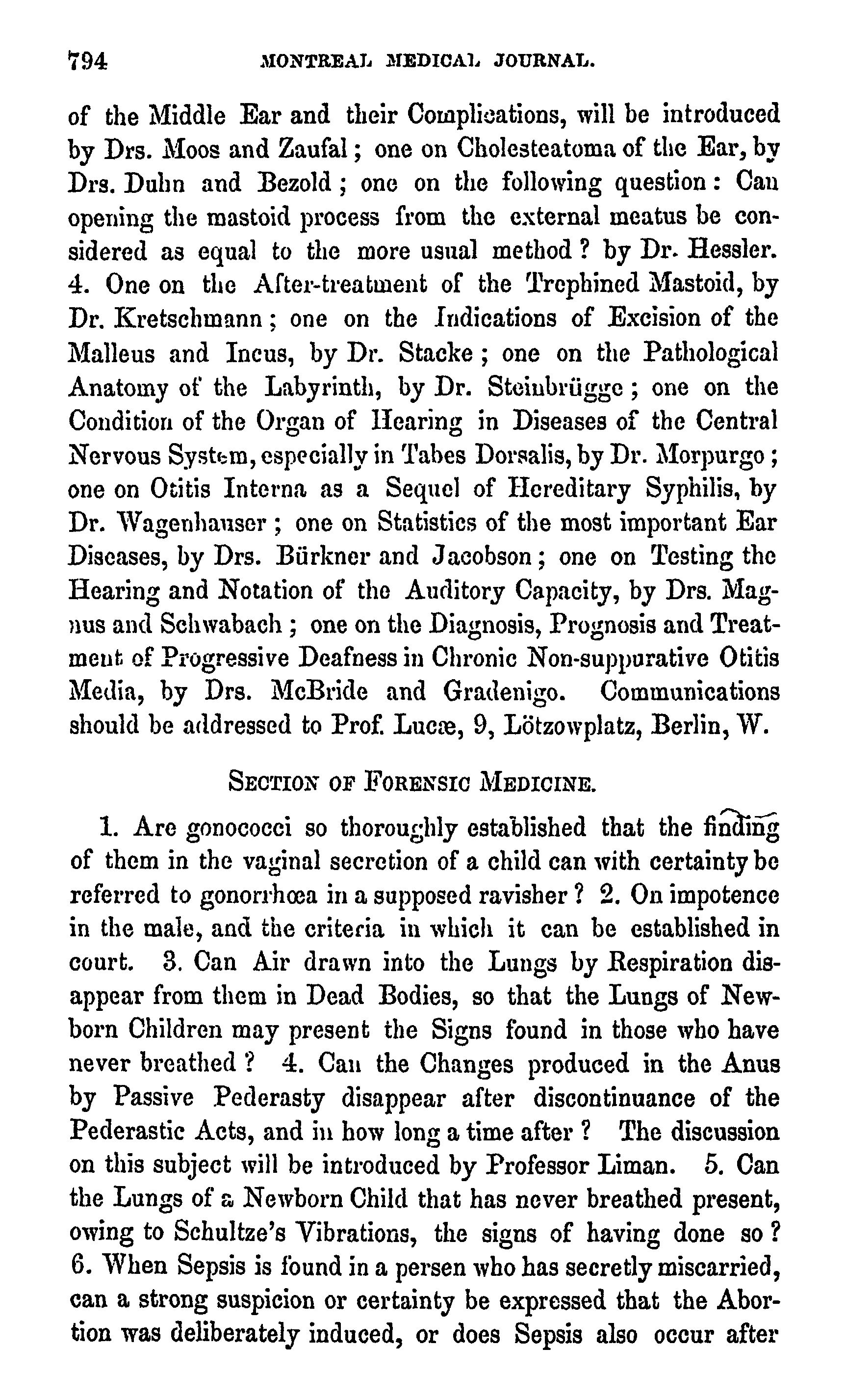 794 MONTREAL MEDICAL JOURNAL.

of the Middle Ear and their Complications, will be introduced by Drs. Moos and Zaufal; one on Cholesteatoma of the Ear, by Drs. Duhn and Bezold; one on the following question: Can opening the mastoid process from the external meatus be considered as equal to the more usual method? by Dr. Hessler. 4. One on the After-treatment of the Trephined Mastoid, by Dr. Kretschmann; one on the Indications of Excision of the Malleus and Incus, by Dr. Stacke; one on the Pathological Anatomy of the Labyrinth, by Dr. Steinbrügge; one on the Condition of the Organ of Hearing in Diseases of the Central Nervous System, especially in Tabes Dorsalis, by Dr. Morpurgo; one on Otitis Interna as a Sequel of Hereditary Syphilis, by Dr. Wagenhauser; one on Statistics of the most important Ear Diseases, by Drs. Bürkner and Jacobson; one on Testing the Hearing and Notation of the Auditory Capacity, by Drs. Magnus and Schwabach; one on the Diagnosis, Prognosis and Treatment of Progressive Deafness in Chronic Non-suppurative Otitis Media, by Drs. McBride and Gradenigo. Communications should be addressed to Prof. Lucæ, 9, Lötzowplatz, Berlin, W.

SECTION OF FORENSIC MEDICINE.

1. Are gonococci so thoroughly established that the finding of them in the vaginal secretion of a child can with certainty be referred to gonorrhœa in a supposed ravisher? 2. On impotence in the male, and the criteria in which it can be established in court. 3. Can Air drawn into the Lungs by Respiration disappear from them in Dead Bodies, so that the Lungs of Newborn Children may present the Signs found in those who have never breathed? 4. Can the Changes produced in the Anus by Passive Pederasty disappear after discontinuance of the Pederastic Acts, and in how long a time after? The discussion on this subject will be introduced by Professor Liman. 5. Can the Lungs of a Newborn Child that has never breathed present, owing to Schultze's Vibrations, the signs of having done so? 6. When Sepsis is found in a persen who has secretly miscarried, can a strong suspicion or certainty be expressed that the Abortion was deliberately induced, or does Sepsis also occur after